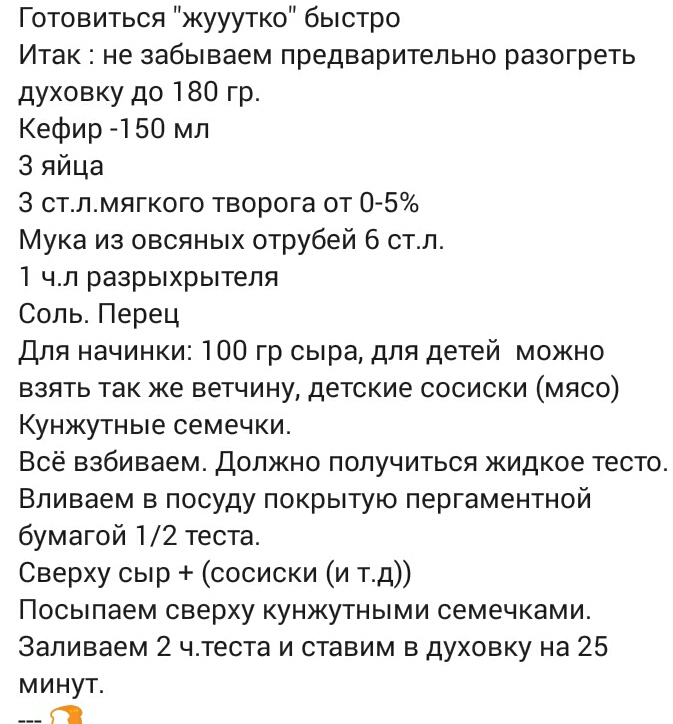 Готовиться "жууутко" быстро
Итак : не забываем предварительно разогреть духовку до 180 гр.
Кефир -150 мл
3 яйца
3 ст.л.мягкого творога от 0-5%
Мука из овсяных отрубей 6 ст.л.
1 ч.л разрыхрытеля
Соль. Перец
Для начинки: 100 гр сыра, для детей можно взять так же ветчину, детские сосиски (мясо)
Кунжутные семечки.
Всё взбиваем. Должно получиться жидкое тесто.
Вливаем в посуду покрытую пергаментной бумагой 1/2 теста.
Сверху сыр + (сосиски (и т.д))
Посыпаем сверху кунжутными семечками.
Заливаем 2 ч.теста и ставим в духовку на 25 минут.
---